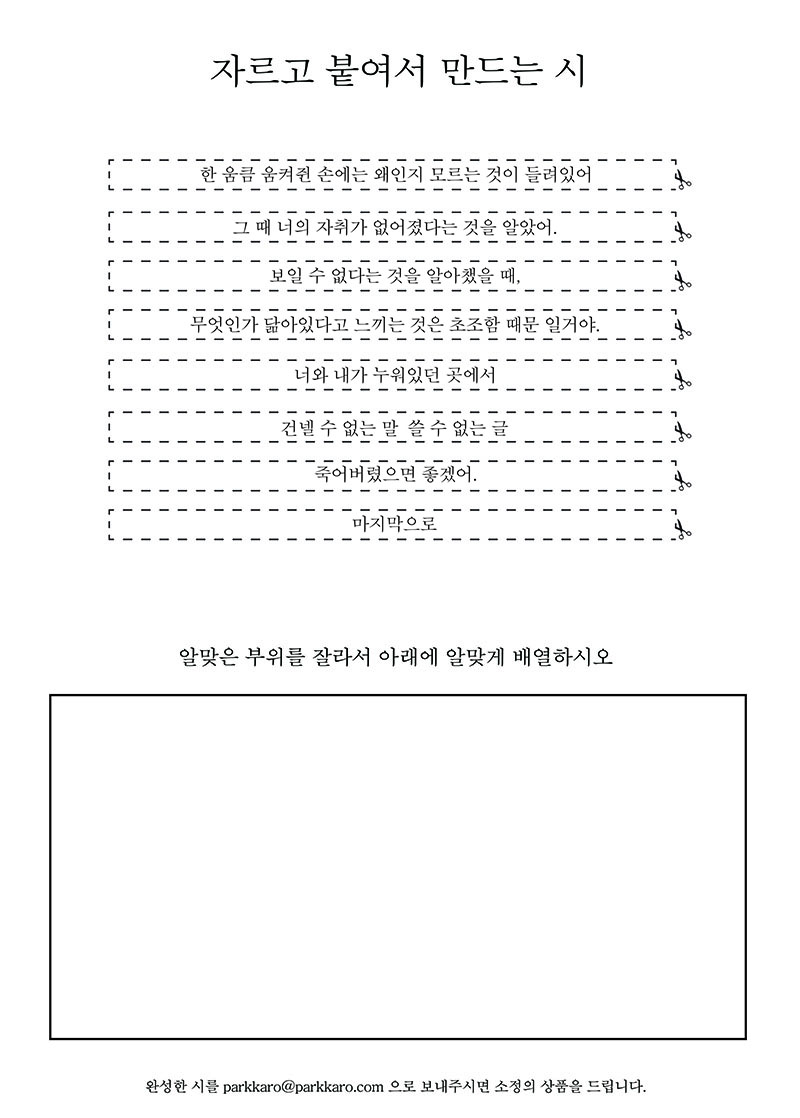 자르고 붙여서 만드는 시

한 움큼 움켜쥔 손에는 왜인지 모르는 것이 들려있어

그 때 너의 자취가 없어졌다는 것을 알았어.

보일 수 없다는 것을 알아챘을 때,

무엇인가 닮아있다고 느끼는 것은 초조함 때문 일거야.

너와 내가 누워있던 곳에서

건넬 수 없는 말 쓸 수 없는 글

죽어버렸으면 좋겠어.

마지막으로

알맞은 부위를 잘라서 아래에 알맞게 배열하시오

완성한 시를 parkkaro@parkkaro.com 으로 보내주시면 소정의 상품을 드립니다.